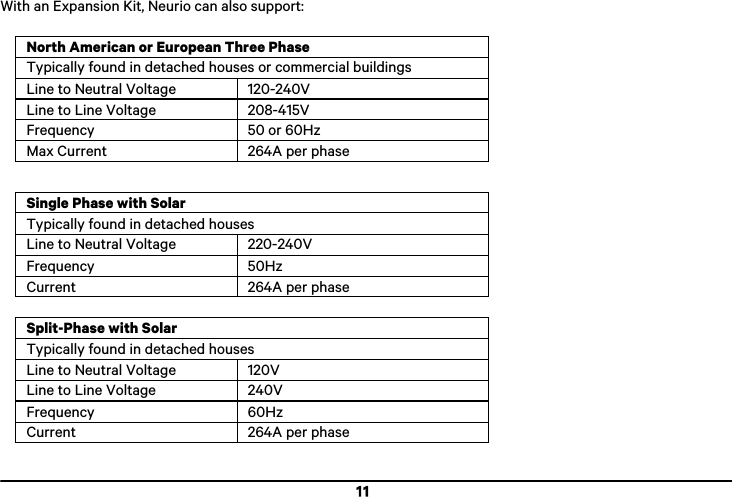 With an Expansion Kit, Neurio can also support:

| North American or European Three Phase | |
|---|---|
| Typically found in detached houses or commercial buildings | |
| Line to Neutral Voltage | 120-240V |
| Line to Line Voltage | 208-415V |
| Frequency | 50 or 60Hz |
| Max Current | 264A per phase |

| Single Phase with Solar | |
|---|---|
| Typically found in detached houses | |
| Line to Neutral Voltage | 220-240V |
| Frequency | 50Hz |
| Current | 264A per phase |

| Split-Phase with Solar | |
|---|---|
| Typically found in detached houses | |
| Line to Neutral Voltage | 120V |
| Line to Line Voltage | 240V |
| Frequency | 60Hz |
| Current | 264A per phase |

11